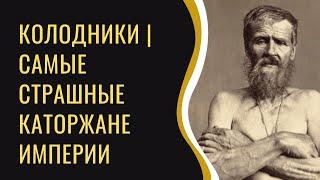 КОЛОДНИКИ | САМЫЕ СТРАШНЫЕ КАТОРЖАНЕ ИМПЕРИИ